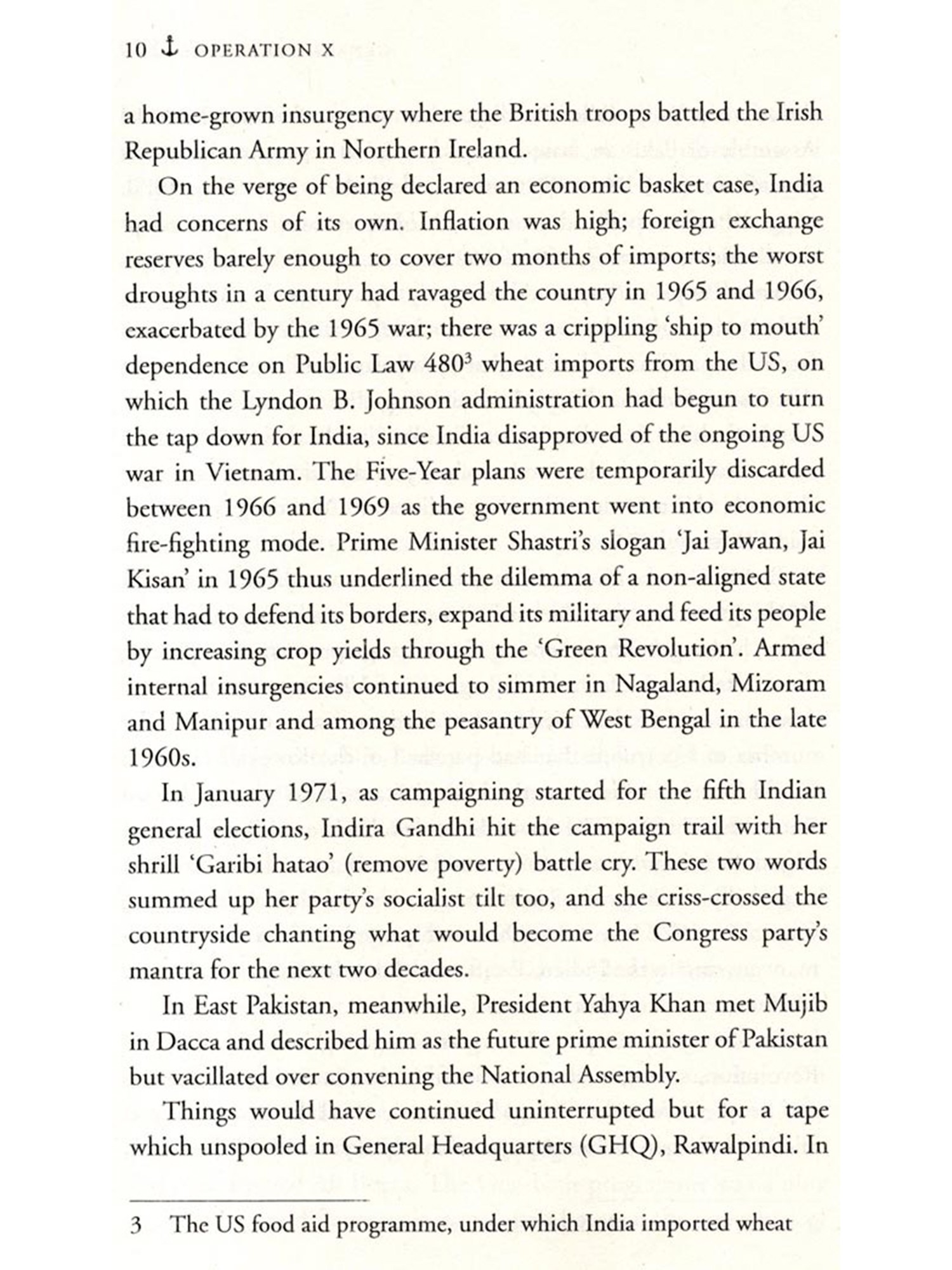 10 ⚓ OPERATION X

a home-grown insurgency where the British troops battled the Irish Republican Army in Northern Ireland.

On the verge of being declared an economic basket case, India had concerns of its own. Inflation was high; foreign exchange reserves barely enough to cover two months of imports; the worst droughts in a century had ravaged the country in 1965 and 1966, exacerbated by the 1965 war; there was a crippling 'ship to mouth' dependence on Public Law 480$^3$ wheat imports from the US, on which the Lyndon B. Johnson administration had begun to turn the tap down for India, since India disapproved of the ongoing US war in Vietnam. The Five-Year plans were temporarily discarded between 1966 and 1969 as the government went into economic fire-fighting mode. Prime Minister Shastri's slogan 'Jai Jawan, Jai Kisan' in 1965 thus underlined the dilemma of a non-aligned state that had to defend its borders, expand its military and feed its people by increasing crop yields through the 'Green Revolution'. Armed internal insurgencies continued to simmer in Nagaland, Mizoram and Manipur and among the peasantry of West Bengal in the late 1960s.

In January 1971, as campaigning started for the fifth Indian general elections, Indira Gandhi hit the campaign trail with her shrill 'Garibi hatao' (remove poverty) battle cry. These two words summed up her party's socialist tilt too, and she criss-crossed the countryside chanting what would become the Congress party's mantra for the next two decades.

In East Pakistan, meanwhile, President Yahya Khan met Mujib in Dacca and described him as the future prime minister of Pakistan but vacillated over convening the National Assembly.

Things would have continued uninterrupted but for a tape which unspooled in General Headquarters (GHQ), Rawalpindi. In

3 The US food aid programme, under which India imported wheat